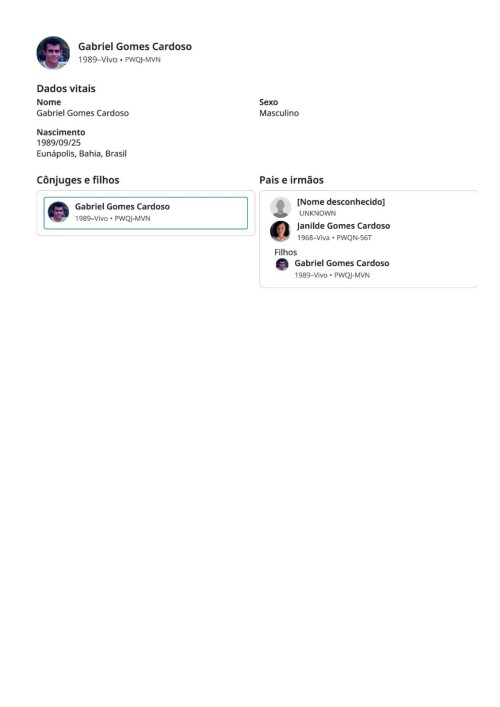 Gabriel Gomes Cardoso
1989–Vivo • PWQJ-MVN

Dados vitais

Nome
Gabriel Gomes Cardoso

Sexo
Masculino

Nascimento
1989/09/25
Eunápolis, Bahia, Brasil

Cônjuges e filhos

Gabriel Gomes Cardoso
1989–Vivo • PWQJ-MVN

Pais e irmãos

[Nome desconhecido]
UNKNOWN

Janilde Gomes Cardoso
1968–Viva • PWQN-56T

Filhos

Gabriel Gomes Cardoso
1989–Vivo • PWQJ-MVN